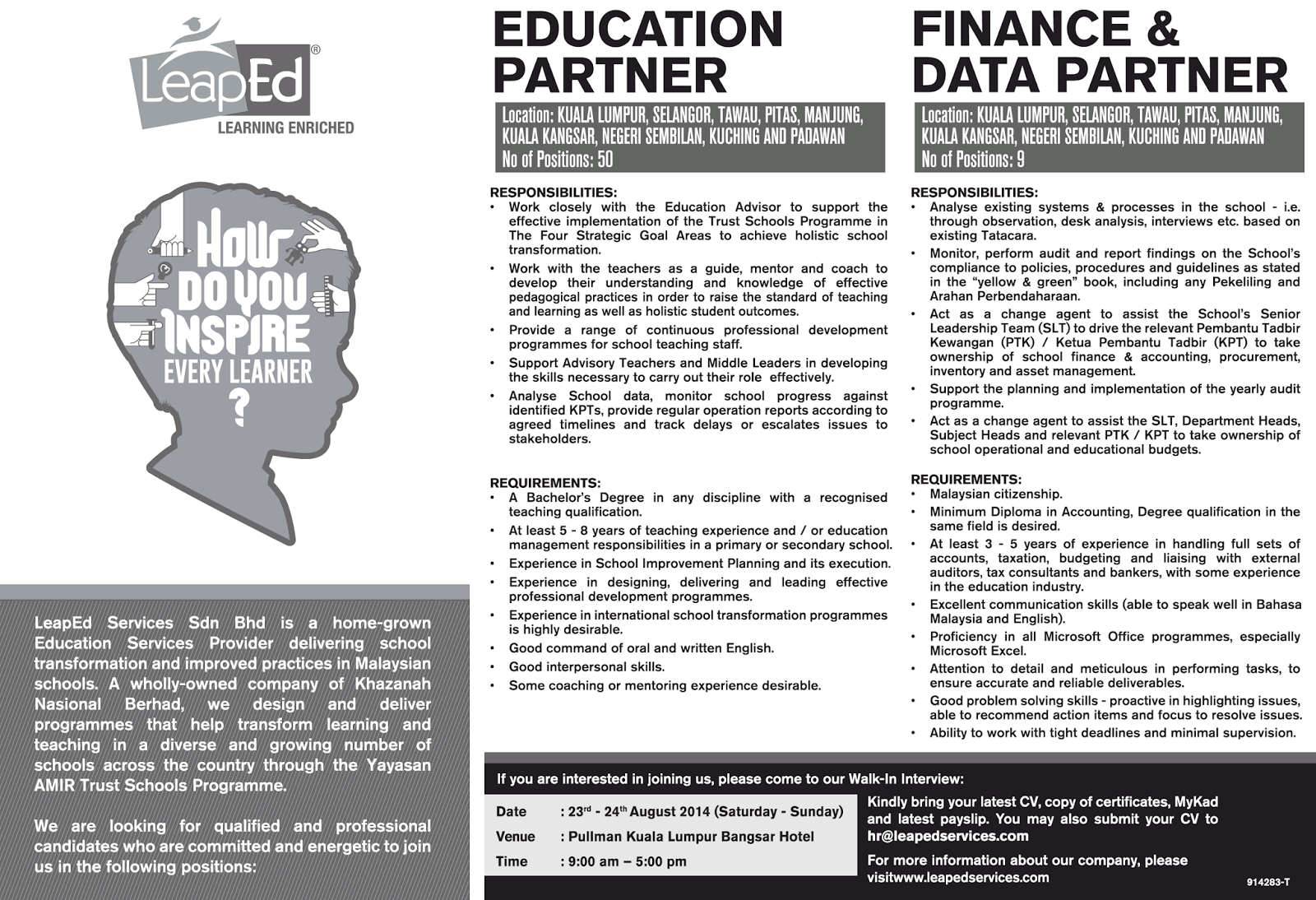 LeapEd®
LEARNING ENRICHED

HOW DO YOU INSPIRE EVERY LEARNER ?

LeapEd Services Sdn Bhd is a home-grown Education Services Provider delivering school transformation and improved practices in Malaysian schools. A wholly-owned company of Khazanah Nasional Berhad, we design and deliver programmes that help transform learning and teaching in a diverse and growing number of schools across the country through the Yayasan AMIR Trust Schools Programme.

We are looking for qualified and professional candidates who are committed and energetic to join us in the following positions:

EDUCATION PARTNER

Location: KUALA LUMPUR, SELANGOR, TAWAU, PITAS, MANJUNG, KUALA KANGSAR, NEGERI SEMBILAN, KUCHING AND PADAWAN
No of Positions: 50

RESPONSIBILITIES:
• Work closely with the Education Advisor to support the effective implementation of the Trust Schools Programme in The Four Strategic Goal Areas to achieve holistic school transformation.
• Work with the teachers as a guide, mentor and coach to develop their understanding and knowledge of effective pedagogical practices in order to raise the standard of teaching and learning as well as holistic student outcomes.
• Provide a range of continuous professional development programmes for school teaching staff.
• Support Advisory Teachers and Middle Leaders in developing the skills necessary to carry out their role effectively.
• Analyse School data, monitor school progress against identified KPTs, provide regular operation reports according to agreed timelines and track delays or escalates issues to stakeholders.

REQUIREMENTS:
• A Bachelor's Degree in any discipline with a recognised teaching qualification.
• At least 5 - 8 years of teaching experience and / or education management responsibilities in a primary or secondary school.
• Experience in School Improvement Planning and its execution.
• Experience in designing, delivering and leading effective professional development programmes.
• Experience in international school transformation programmes is highly desirable.
• Good command of oral and written English.
• Good interpersonal skills.
• Some coaching or mentoring experience desirable.

FINANCE & DATA PARTNER

Location: KUALA LUMPUR, SELANGOR, TAWAU, PITAS, MANJUNG, KUALA KANGSAR, NEGERI SEMBILAN, KUCHING AND PADAWAN
No of Positions: 9

RESPONSIBILITIES:
• Analyse existing systems & processes in the school - i.e. through observation, desk analysis, interviews etc. based on existing Tatacara.
• Monitor, perform audit and report findings on the School's compliance to policies, procedures and guidelines as stated in the "yellow & green" book, including any Pekeliling and Arahan Perbendaharaan.
• Act as a change agent to assist the School's Senior Leadership Team (SLT) to drive the relevant Pembantu Tadbir Kewangan (PTK) / Ketua Pembantu Tadbir (KPT) to take ownership of school finance & accounting, procurement, inventory and asset management.
• Support the planning and implementation of the yearly audit programme.
• Act as a change agent to assist the SLT, Department Heads, Subject Heads and relevant PTK / KPT to take ownership of school operational and educational budgets.

REQUIREMENTS:
• Malaysian citizenship.
• Minimum Diploma in Accounting, Degree qualification in the same field is desired.
• At least 3 - 5 years of experience in handling full sets of accounts, taxation, budgeting and liaising with external auditors, tax consultants and bankers, with some experience in the education industry.
• Excellent communication skills (able to speak well in Bahasa Malaysia and English).
• Proficiency in all Microsoft Office programmes, especially Microsoft Excel.
• Attention to detail and meticulous in performing tasks, to ensure accurate and reliable deliverables.
• Good problem solving skills - proactive in highlighting issues, able to recommend action items and focus to resolve issues.
• Ability to work with tight deadlines and minimal supervision.

If you are interested in joining us, please come to our Walk-In Interview:

Date : 23$^{rd}$ - 24$^{th}$ August 2014 (Saturday - Sunday)
Venue : Pullman Kuala Lumpur Bangsar Hotel
Time : 9:00 am – 5:00 pm

Kindly bring your latest CV, copy of certificates, MyKad and latest payslip. You may also submit your CV to hr@leapedservices.com

For more information about our company, please visitwww.leapedservices.com

914283-T